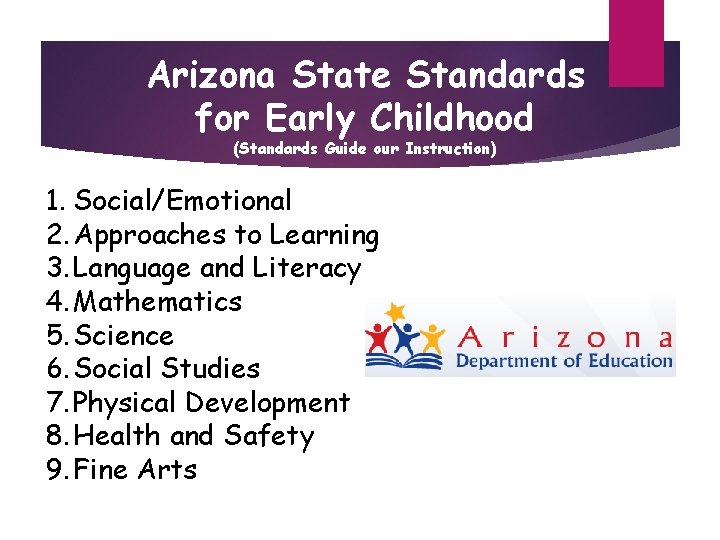 Arizona State Standards for Early Childhood
(Standards Guide our Instruction)

1. Social/Emotional
2. Approaches to Learning
3. Language and Literacy
4. Mathematics
5. Science
6. Social Studies
7. Physical Development
8. Health and Safety
9. Fine Arts

Arizona
Department of Education